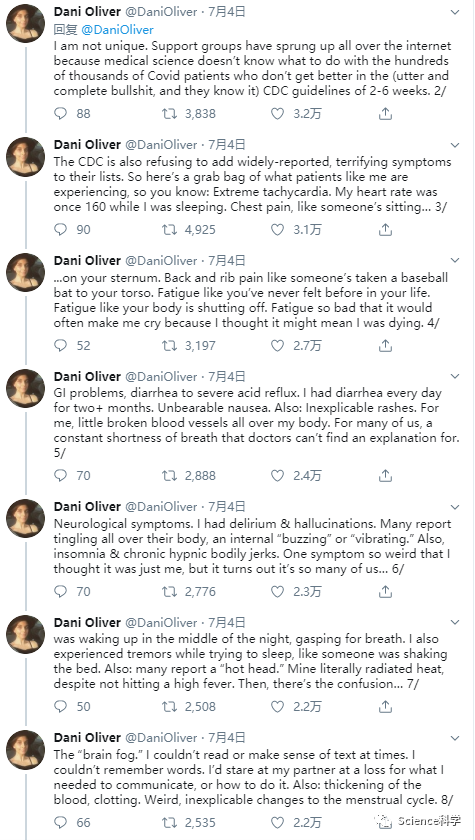 Dani Oliver @DaniOliver · 7月4日
回复 @DaniOliver
I am not unique. Support groups have sprung up all over the internet because medical science doesn't know what to do with the hundreds of thousands of Covid patients who don't get better in the (utter and complete bullshit, and they know it) CDC guidelines of 2-6 weeks. 2/
88 3,838 3.2万

Dani Oliver @DaniOliver · 7月4日
The CDC is also refusing to add widely-reported, terrifying symptoms to their lists. So here's a grab bag of what patients like me are experiencing, so you know: Extreme tachycardia. My heart rate was once 160 while I was sleeping. Chest pain, like someone's sitting... 3/
90 4,925 3.1万

Dani Oliver @DaniOliver · 7月4日
...on your sternum. Back and rib pain like someone's taken a baseball bat to your torso. Fatigue like you've never felt before in your life. Fatigue like your body is shutting off. Fatigue so bad that it would often make me cry because I thought it might mean I was dying. 4/
52 3,197 2.7万

Dani Oliver @DaniOliver · 7月4日
GI problems, diarrhea to severe acid reflux. I had diarrhea every day for two+ months. Unbearable nausea. Also: Inexplicable rashes. For me, little broken blood vessels all over my body. For many of us, a constant shortness of breath that doctors can't find an explanation for. 5/
70 2,888 2.4万

Dani Oliver @DaniOliver · 7月4日
Neurological symptoms. I had delirium & hallucinations. Many report tingling all over their body, an internal "buzzing" or "vibrating." Also, insomnia & chronic hypnic bodily jerks. One symptom so weird that I thought it was just me, but it turns out it's so many of us... 6/
70 2,776 2.3万

Dani Oliver @DaniOliver · 7月4日
was waking up in the middle of the night, gasping for breath. I also experienced tremors while trying to sleep, like someone was shaking the bed. Also: many report a "hot head." Mine literally radiated heat, despite not hitting a high fever. Then, there's the confusion... 7/
50 2,508 2.2万

Dani Oliver @DaniOliver · 7月4日
The "brain fog." I couldn't read or make sense of text at times. I couldn't remember words. I'd stare at my partner at a loss for what I needed to communicate, or how to do it. Also: thickening of the blood, clotting. Weird, inexplicable changes to the menstrual cycle. 8/
66 2,535 2.2万

Science科学